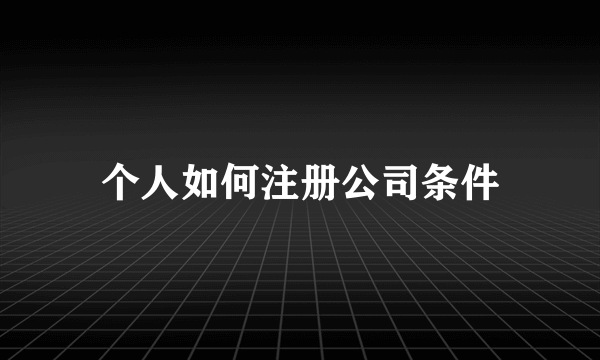 个人如何注册公司条件